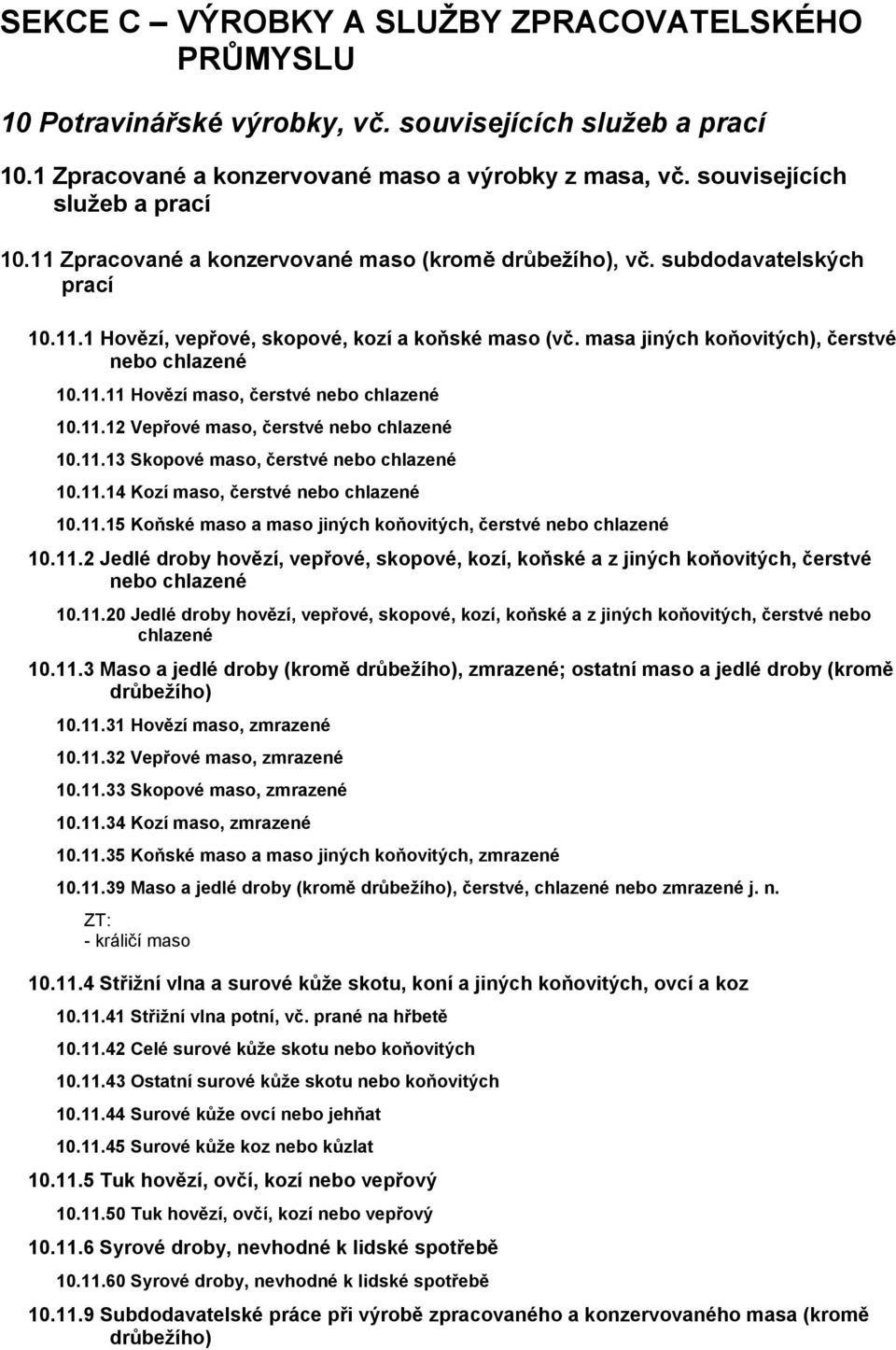 SEKCE C – VÝROBKY A SLUŽBY ZPRACOVATELSKÉHO PRŮMYSLU

10 Potravinářské výrobky, vč. souvisejících služeb a prací

10.1 Zpracované a konzervované maso a výrobky z masa, vč. souvisejících služeb a prací

10.11 Zpracované a konzervované maso (kromě drůbežího), vč. subdodavatelských prací

10.11.1 Hovězí, vepřové, skopové, kozí a koňské maso (vč. masa jiných koňovitých), čerstvé nebo chlazené

10.11.11 Hovězí maso, čerstvé nebo chlazené

10.11.12 Vepřové maso, čerstvé nebo chlazené

10.11.13 Skopové maso, čerstvé nebo chlazené

10.11.14 Kozí maso, čerstvé nebo chlazené

10.11.15 Koňské maso a maso jiných koňovitých, čerstvé nebo chlazené

10.11.2 Jedlé droby hovězí, vepřové, skopové, kozí, koňské a z jiných koňovitých, čerstvé nebo chlazené

10.11.20 Jedlé droby hovězí, vepřové, skopové, kozí, koňské a z jiných koňovitých, čerstvé nebo chlazené

10.11.3 Maso a jedlé droby (kromě drůbežího), zmrazené; ostatní maso a jedlé droby (kromě drůbežího)

10.11.31 Hovězí maso, zmrazené

10.11.32 Vepřové maso, zmrazené

10.11.33 Skopové maso, zmrazené

10.11.34 Kozí maso, zmrazené

10.11.35 Koňské maso a maso jiných koňovitých, zmrazené

10.11.39 Maso a jedlé droby (kromě drůbežího), čerstvé, chlazené nebo zmrazené j. n.

ZT:
- králičí maso

10.11.4 Střižní vlna a surové kůže skotu, koní a jiných koňovitých, ovcí a koz

10.11.41 Střižní vlna potní, vč. prané na hřbetě

10.11.42 Celé surové kůže skotu nebo koňovitých

10.11.43 Ostatní surové kůže skotu nebo koňovitých

10.11.44 Surové kůže ovcí nebo jehňat

10.11.45 Surové kůže koz nebo kůzlat

10.11.5 Tuk hovězí, ovčí, kozí nebo vepřový

10.11.50 Tuk hovězí, ovčí, kozí nebo vepřový

10.11.6 Syrové droby, nevhodné k lidské spotřebě

10.11.60 Syrové droby, nevhodné k lidské spotřebě

10.11.9 Subdodavatelské práce při výrobě zpracovaného a konzervovaného masa (kromě drůbežího)